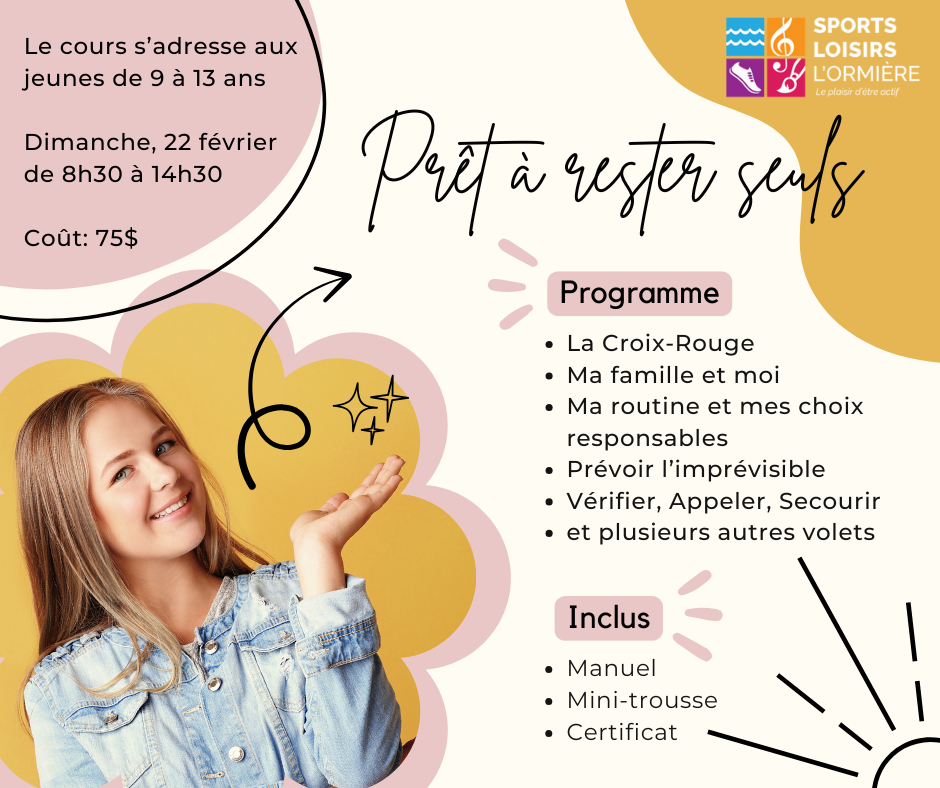 Le cours s'adresse aux jeunes de 9 à 13 ans

Dimanche, 22 février de 8h30 à 14h30

Coût: 75$

SPORTS
LOISIRS
L'ORMIÈRE
Le plaisir d'être actif

Prêt à rester seuls

Programme

• La Croix-Rouge
• Ma famille et moi
• Ma routine et mes choix responsables
• Prévoir l'imprévisible
• Vérifier, Appeler, Secourir
• et plusieurs autres volets

Inclus

• Manuel
• Mini-trousse
• Certificat